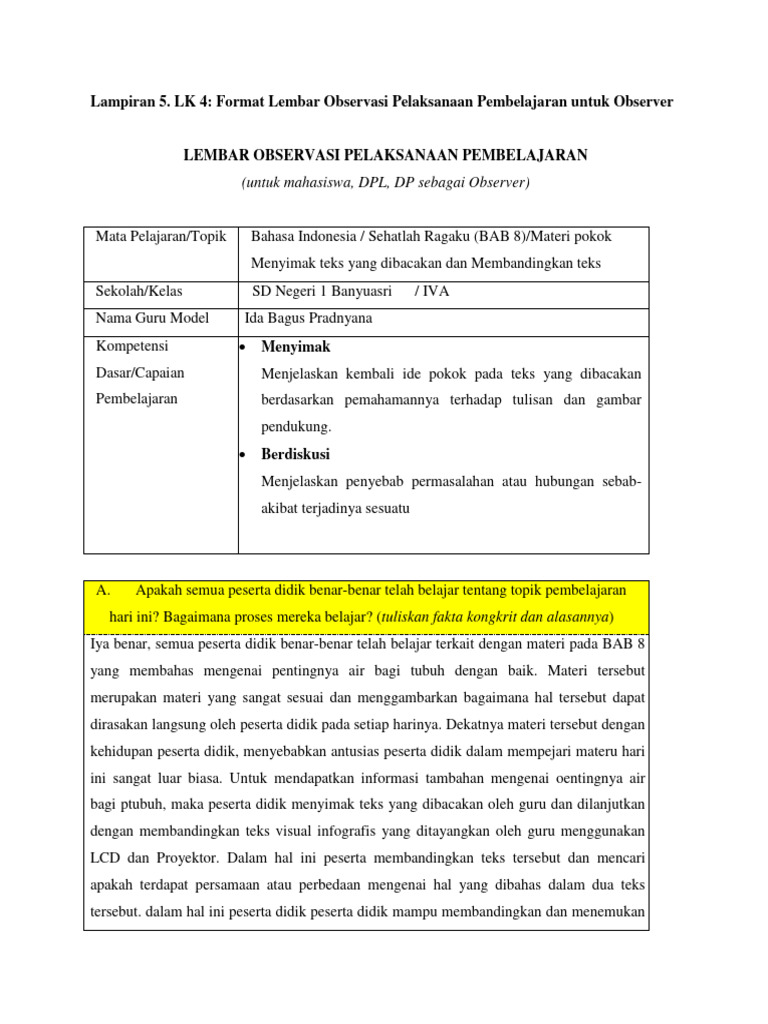 Lampiran 5. LK 4: Format Lembar Observasi Pelaksanaan Pembelajaran untuk Observer

LEMBAR OBSERVASI PELAKSANAAN PEMBELAJARAN
(untuk mahasiswa, DPL, DP sebagai Observer)

| Mata Pelajaran/Topik | Bahasa Indonesia / Sehatlah Ragaku (BAB 8)/Materi pokok Menyimak teks yang dibacakan dan Membandingkan teks |
|---|---|
| Sekolah/Kelas | SD Negeri 1 Banyuasri / IVA |
| Nama Guru Model | Ida Bagus Pradnyana |
| Kompetensi Dasar/Capaian Pembelajaran | • Menyimak Menjelaskan kembali ide pokok pada teks yang dibacakan berdasarkan pemahamannya terhadap tulisan dan gambar pendukung. • Berdiskusi Menjelaskan penyebab permasalahan atau hubungan sebab-akibat terjadinya sesuatu |

A. Apakah semua peserta didik benar-benar telah belajar tentang topik pembelajaran hari ini? Bagaimana proses mereka belajar? (tuliskan fakta kongkrit dan alasannya)

Iya benar, semua peserta didik benar-benar telah belajar terkait dengan materi pada BAB 8 yang membahas mengenai pentingnya air bagi tubuh dengan baik. Materi tersebut merupakan materi yang sangat sesuai dan menggambarkan bagaimana hal tersebut dapat dirasakan langsung oleh peserta didik pada setiap harinya. Dekatnya materi tersebut dengan kehidupan peserta didik, menyebabkan antusias peserta didik dalam mempejari materu hari ini sangat luar biasa. Untuk mendapatkan informasi tambahan mengenai oentingnya air bagi ptubuh, maka peserta didik menyimak teks yang dibacakan oleh guru dan dilanjutkan dengan membandingkan teks visual infografis yang ditayangkan oleh guru menggunakan LCD dan Proyektor. Dalam hal ini peserta membandingkan teks tersebut dan mencari apakah terdapat persamaan atau perbedaan mengenai hal yang dibahas dalam dua teks tersebut. dalam hal ini peserta didik peserta didik mampu membandingkan dan menemukan